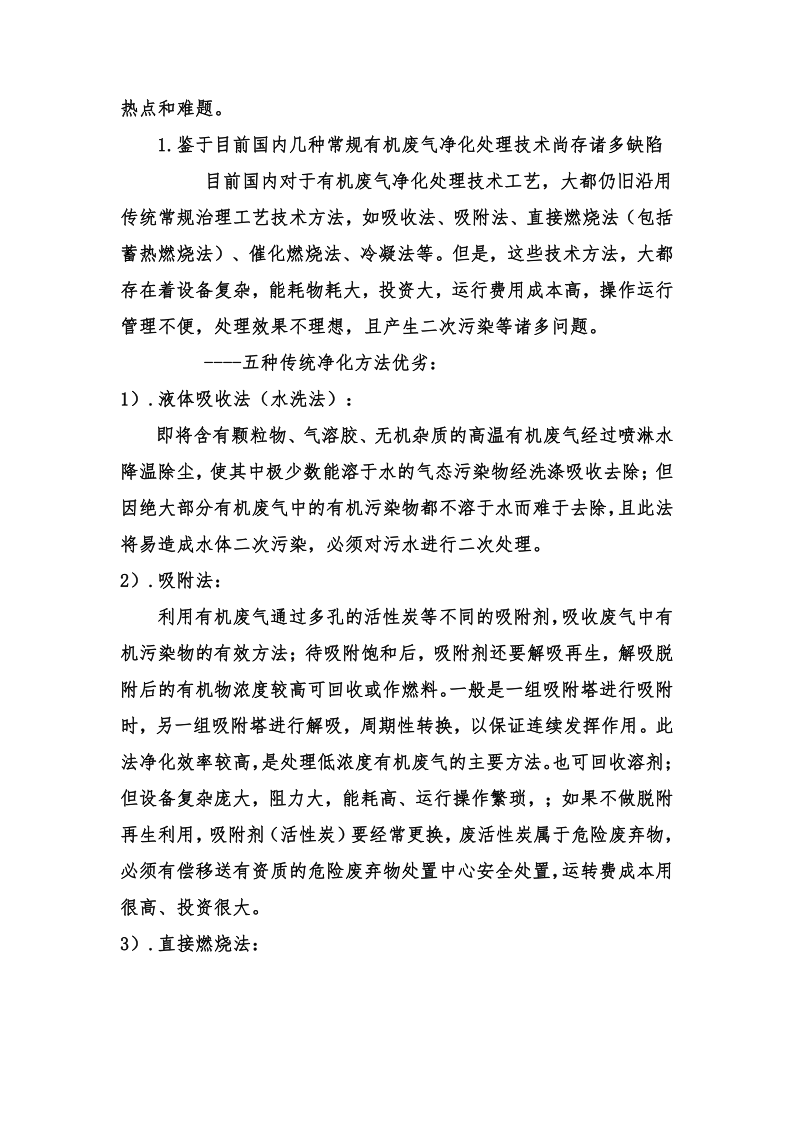 热点和难题。

1.鉴于目前国内几种常规有机废气净化处理技术尚存诸多缺陷

目前国内对于有机废气净化处理技术工艺，大都仍旧沿用传统常规治理工艺技术方法，如吸收法、吸附法、直接燃烧法（包括蓄热燃烧法）、催化燃烧法、冷凝法等。但是，这些技术方法，大都存在着设备复杂，能耗物耗大，投资大，运行费用成本高，操作运行管理不便，处理效果不理想，且产生二次污染等诸多问题。

----五种传统净化方法优劣：

1）.液体吸收法（水洗法）：

即将含有颗粒物、气溶胶、无机杂质的高温有机废气经过喷淋水降温除尘，使其中极少数能溶于水的气态污染物经洗涤吸收去除；但因绝大部分有机废气中的有机污染物都不溶于水而难于去除，且此法将易造成水体二次污染，必须对污水进行二次处理。

2）.吸附法：

利用有机废气通过多孔的活性炭等不同的吸附剂，吸收废气中有机污染物的有效方法；待吸附饱和后，吸附剂还要解吸再生，解吸脱附后的有机物浓度较高可回收或作燃料。一般是一组吸附塔进行吸附时，另一组吸附塔进行解吸，周期性转换，以保证连续发挥作用。此法净化效率较高，是处理低浓度有机废气的主要方法。也可回收溶剂；但设备复杂庞大，阻力大，能耗高、运行操作繁琐，；如果不做脱附再生利用，吸附剂（活性炭）要经常更换，废活性炭属于危险废弃物，必须有偿移送有资质的危险废弃物处置中心安全处置，运转费成本用很高、投资很大。

3）.直接燃烧法：